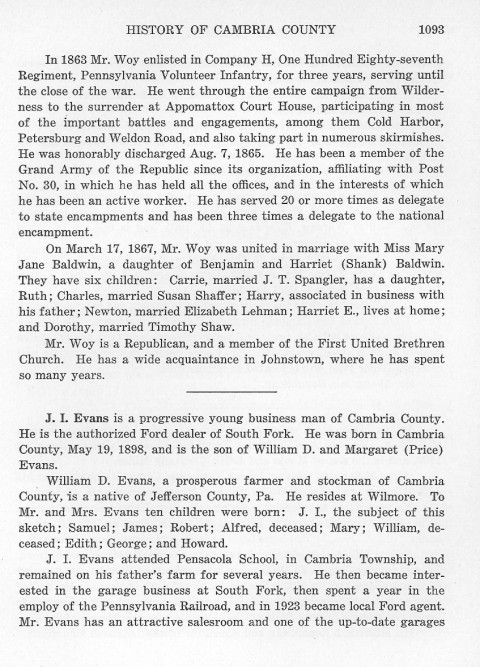 HISTORY OF CAMBRIA COUNTY 1093

In 1863 Mr. Woy enlisted in Company H, One Hundred Eighty-seventh Regiment, Pennsylvania Volunteer Infantry, for three years, serving until the close of the war. He went through the entire campaign from Wilderness to the surrender at Appomattox Court House, participating in most of the important battles and engagements, among them Cold Harbor, Petersburg and Weldon Road, and also taking part in numerous skirmishes. He was honorably discharged Aug. 7, 1865. He has been a member of the Grand Army of the Republic since its organization, affiliating with Post No. 30, in which he has held all the offices, and in the interests of which he has been an active worker. He has served 20 or more times as delegate to state encampments and has been three times a delegate to the national encampment.

On March 17, 1867, Mr. Woy was united in marriage with Miss Mary Jane Baldwin, a daughter of Benjamin and Harriet (Shank) Baldwin. They have six children: Carrie, married J. T. Spangler, has a daughter, Ruth; Charles, married Susan Shaffer; Harry, associated in business with his father; Newton, married Elizabeth Lehman; Harriet E., lives at home; and Dorothy, married Timothy Shaw.

Mr. Woy is a Republican, and a member of the First United Brethren Church. He has a wide acquaintance in Johnstown, where he has spent so many years.

J. I. Evans is a progressive young business man of Cambria County. He is the authorized Ford dealer of South Fork. He was born in Cambria County, May 19, 1898, and is the son of William D. and Margaret (Price) Evans.

William D. Evans, a prosperous farmer and stockman of Cambria County, is a native of Jefferson County, Pa. He resides at Wilmore. To Mr. and Mrs. Evans ten children were born: J. I., the subject of this sketch; Samuel; James; Robert; Alfred, deceased; Mary; William, deceased; Edith; George; and Howard.

J. I. Evans attended Pensacola School, in Cambria Township, and remained on his father's farm for several years. He then became interested in the garage business at South Fork, then spent a year in the employ of the Pennsylvania Railroad, and in 1923 became local Ford agent. Mr. Evans has an attractive salesroom and one of the up-to-date garages